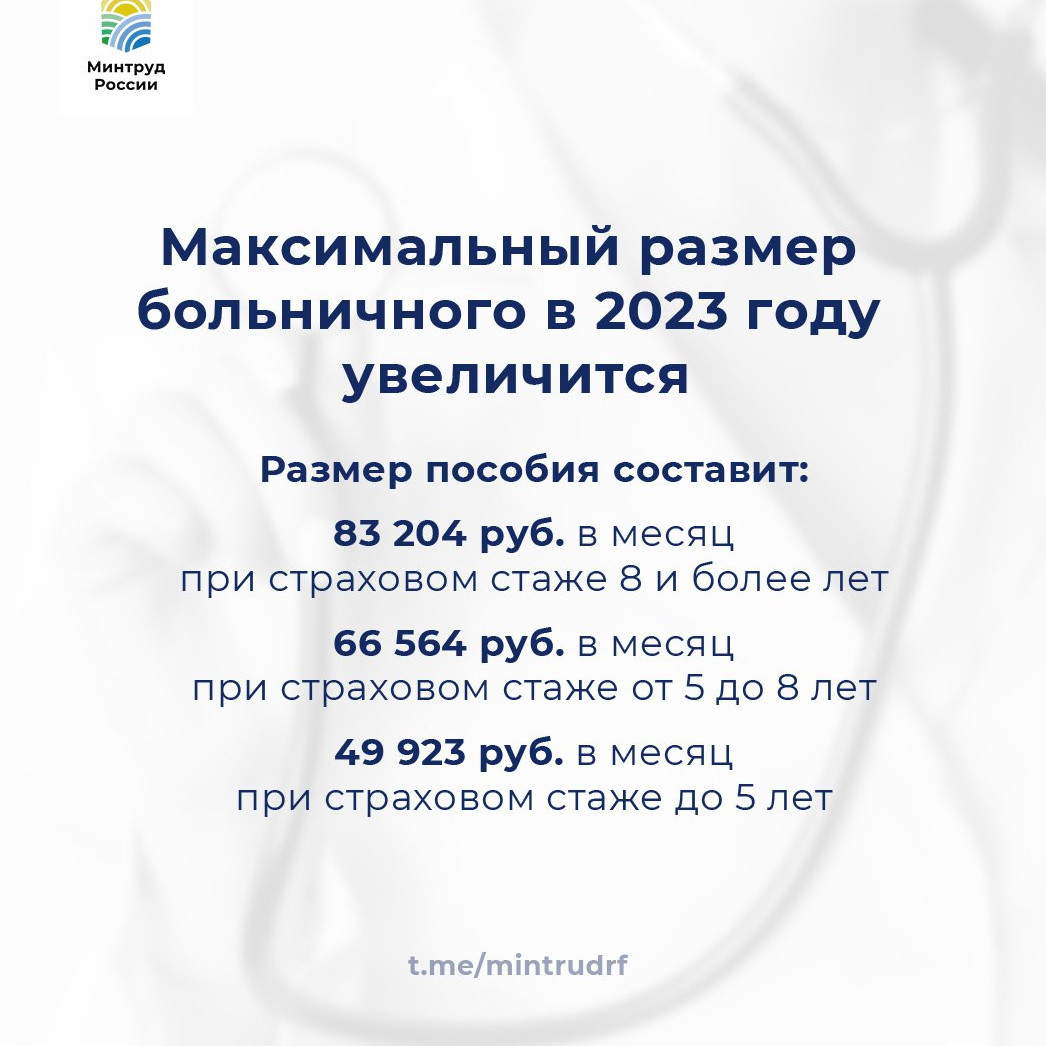 Минтруд России

Максимальный размер больничного в 2023 году увеличится

Размер пособия составит:

83 204 руб. в месяц при страховом стаже 8 и более лет

66 564 руб. в месяц при страховом стаже от 5 до 8 лет

49 923 руб. в месяц при страховом стаже до 5 лет

t.me/mintrudrf